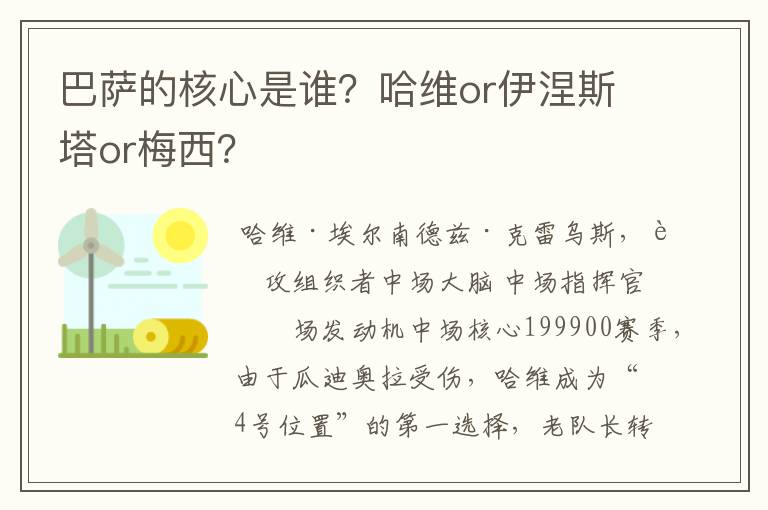 巴萨的核心是谁？哈维or伊涅斯塔or梅西？

哈维·埃尔南德兹·克雷乌斯，è
攻组织者中场大脑 中场指挥官
场发动机中场核心199900赛季，由于瓜迪奥拉受伤，哈维成为“4号位置”的第一选择，老队长转